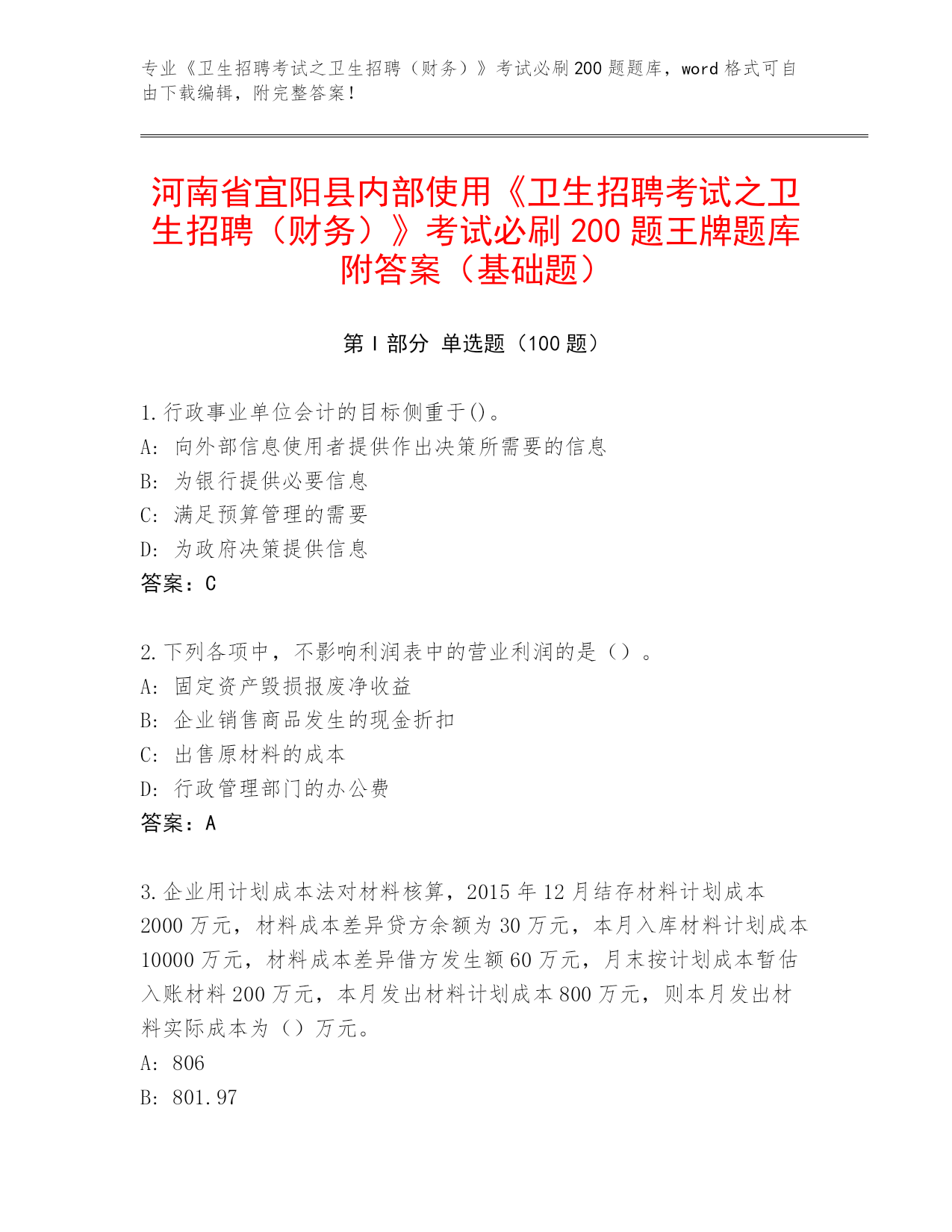 专业《卫生招聘考试之卫生招聘（财务）》考试必刷200题题库，word格式可自由下载编辑，附完整答案！

河南省宜阳县内部使用《卫生招聘考试之卫生招聘（财务）》考试必刷200题王牌题库附答案（基础题）

第I部分 单选题（100题）

1.行政事业单位会计的目标侧重于()。
A: 向外部信息使用者提供作出决策所需要的信息
B: 为银行提供必要信息
C: 满足预算管理的需要
D: 为政府决策提供信息
答案：C

2.下列各项中，不影响利润表中的营业利润的是（）。
A: 固定资产毁损报废净收益
B: 企业销售商品发生的现金折扣
C: 出售原材料的成本
D: 行政管理部门的办公费
答案：A

3.企业用计划成本法对材料核算，2015年12月结存材料计划成本2000万元，材料成本差异贷方余额为30万元，本月入库材料计划成本10000万元，材料成本差异借方发生额60万元，月末按计划成本暂估入账材料200万元，本月发出材料计划成本800万元，则本月发出材料实际成本为（）万元。
A: 806
B: 801.97